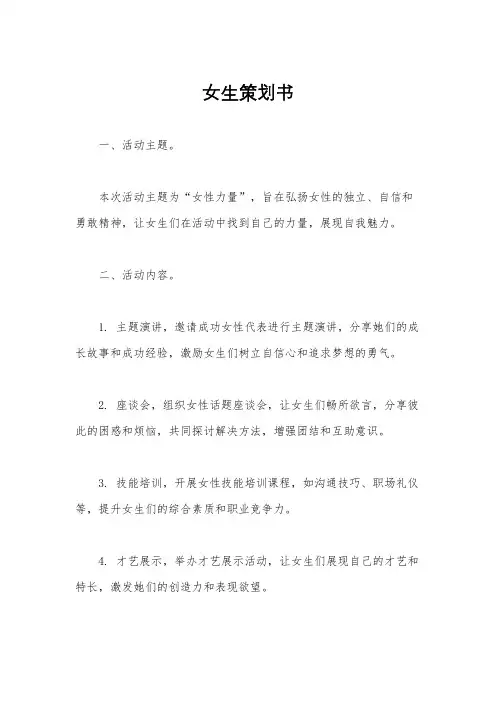 女生策划书

一、活动主题。

本次活动主题为“女性力量”，旨在弘扬女性的独立、自信和勇敢精神，让女生们在活动中找到自己的力量，展现自我魅力。

二、活动内容。

1. 主题演讲，邀请成功女性代表进行主题演讲，分享她们的成长故事和成功经验，激励女生们树立自信心和追求梦想的勇气。

2. 座谈会，组织女性话题座谈会，让女生们畅所欲言，分享彼此的困惑和烦恼，共同探讨解决方法，增强团结和互助意识。

3. 技能培训，开展女性技能培训课程，如沟通技巧、职场礼仪等，提升女生们的综合素质和职业竞争力。

4. 才艺展示，举办才艺展示活动，让女生们展现自己的才艺和特长，激发她们的创造力和表现欲望。